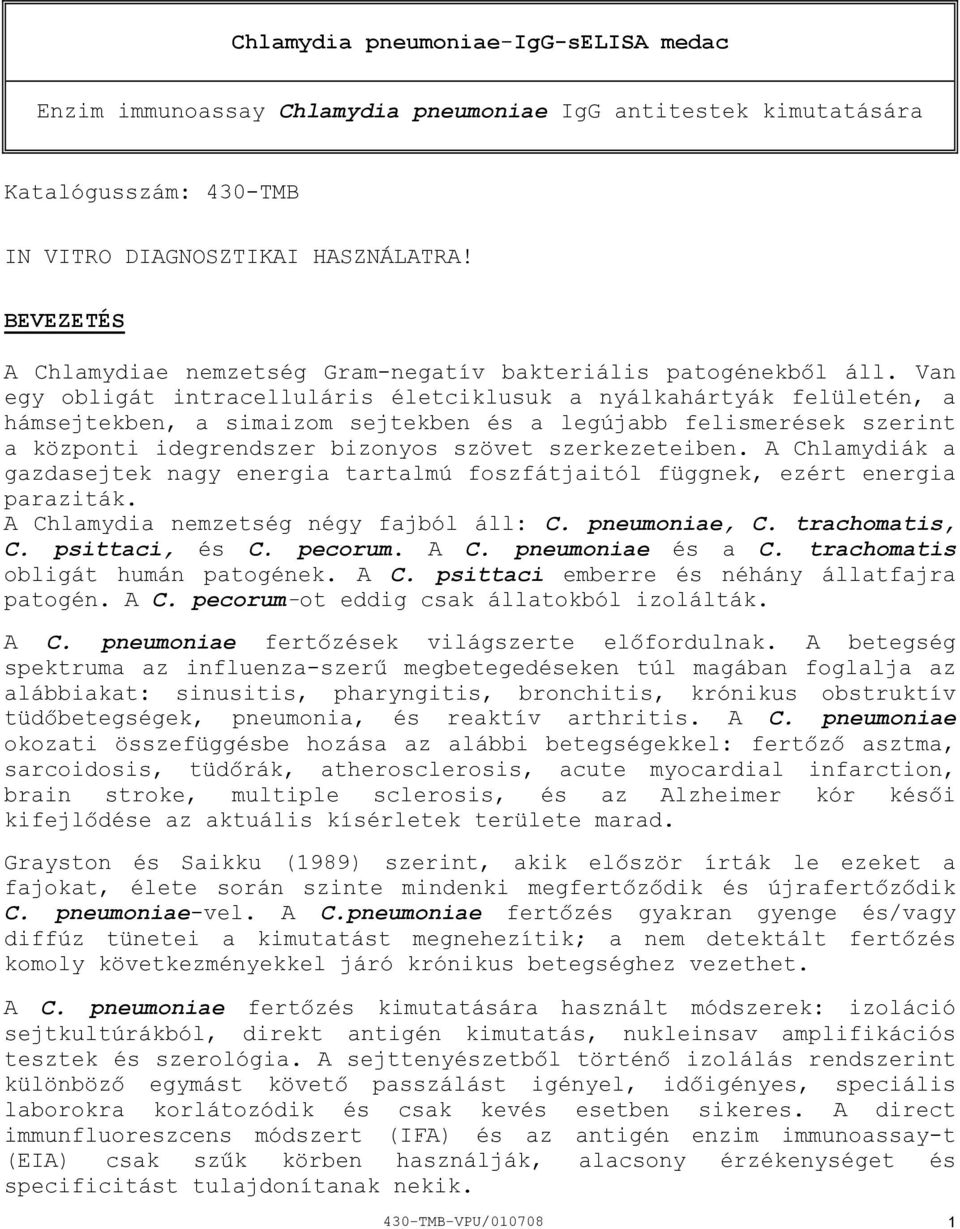 Chlamydia pneumoniae-IgG-sELISA medac

Enzim immunoassay Chlamydia pneumoniae IgG antitestek kimutatására

Katalógusszám: 430-TMB

IN VITRO DIAGNOSZTIKAI HASZNÁLATRA!

BEVEZETÉS

A Chlamydiae nemzetség Gram-negatív bakteriális patogénekből áll. Van egy obligát intracelluláris életciklusuk a nyálkahártyák felületén, a hámsejtekben, a simaizom sejtekben és a legújabb felismerések szerint a központi idegrendszer bizonyos szövet szerkezeteiben. A Chlamydiák a gazdasejtek nagy energia tartalmú foszfátjaitól függnek, ezért energia paraziták.
A Chlamydia nemzetség négy fajból áll: C. pneumoniae, C. trachomatis, C. psittaci, és C. pecorum. A C. pneumoniae és a C. trachomatis obligát humán patogének. A C. psittaci emberre és néhány állatfajra patogén. A C. pecorum-ot eddig csak állatokból izolálták.

A C. pneumoniae fertőzések világszerte előfordulnak. A betegség spektruma az influenza-szerű megbetegedéseken túl magában foglalja az alábbiakat: sinusitis, pharyngitis, bronchitis, krónikus obstruktív tüdőbetegségek, pneumonia, és reaktív arthritis. A C. pneumoniae okozati összefüggésbe hozása az alábbi betegségekkel: fertőző asztma, sarcoidosis, tüdőrák, atherosclerosis, acute myocardial infarction, brain stroke, multiple sclerosis, és az Alzheimer kór késői kifejlődése az aktuális kísérletek területe marad.

Grayston és Saikku (1989) szerint, akik először írták le ezeket a fajokat, élete során szinte mindenki megfertőződik és újrafertőződik C. pneumoniae-vel. A C.pneumoniae fertőzés gyakran gyenge és/vagy diffúz tünetei a kimutatást megnehezítik; a nem detektált fertőzés komoly következményekkel járó krónikus betegséghez vezethet.

A C. pneumoniae fertőzés kimutatására használt módszerek: izoláció sejtkultúrákból, direkt antigén kimutatás, nukleinsav amplifikációs tesztek és szerológia. A sejttenyészetből történő izolálás rendszerint különböző egymást követő passzálást igényel, időigényes, speciális laborokra korlátozódik és csak kevés esetben sikeres. A direct immunfluoreszcens módszert (IFA) és az antigén enzim immunoassay-t (EIA) csak szűk körben használják, alacsony érzékenységet és specificitást tulajdonítanak nekik.

430-TMB-VPU/010708

1